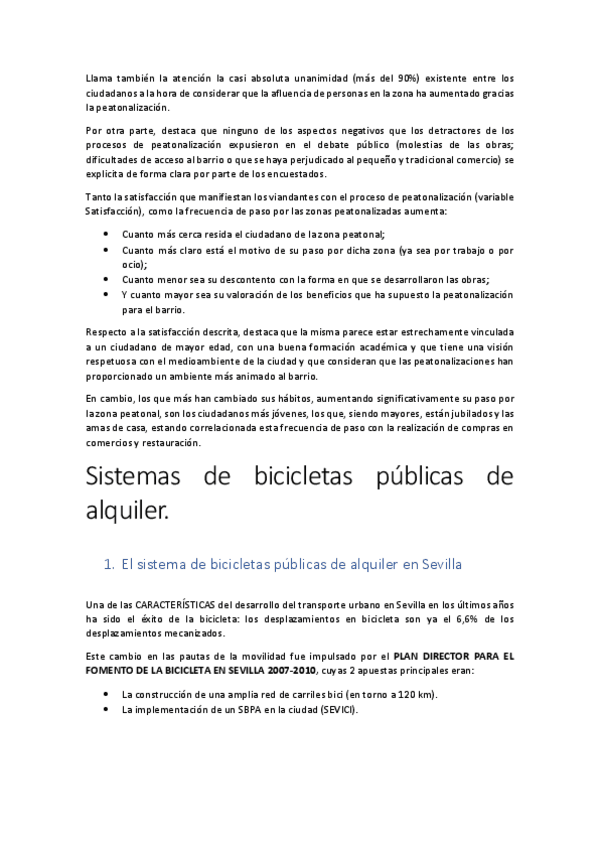 Llama también la atención la casi absoluta unanimidad (más del 90%) existente entre los ciudadanos a la hora de considerar que la afluencia de personas en la zona ha aumentado gracias la peatonalización.

Por otra parte, destaca que ninguno de los aspectos negativos que los detractores de los procesos de peatonalización expusieron en el debate público (molestias de las obras; dificultades de acceso al barrio o que se haya perjudicado al pequeño y tradicional comercio) se explicita de forma clara por parte de los encuestados.

Tanto la satisfacción que manifiestan los viandantes con el proceso de peatonalización (variable Satisfacción), como la frecuencia de paso por las zonas peatonalizadas aumenta:

• Cuanto más cerca resida el ciudadano de la zona peatonal;
• Cuanto más claro está el motivo de su paso por dicha zona (ya sea por trabajo o por ocio);
• Cuanto menor sea su descontento con la forma en que se desarrollaron las obras;
• Y cuanto mayor sea su valoración de los beneficios que ha supuesto la peatonalización para el barrio.

Respecto a la satisfacción descrita, destaca que la misma parece estar estrechamente vinculada a un ciudadano de mayor edad, con una buena formación académica y que tiene una visión respetuosa con el medioambiente de la ciudad y que consideran que las peatonalizaciones han proporcionado un ambiente más animado al barrio.

En cambio, los que más han cambiado sus hábitos, aumentando significativamente su paso por la zona peatonal, son los ciudadanos más jóvenes, los que, siendo mayores, están jubilados y las amas de casa, estando correlacionada esta frecuencia de paso con la realización de compras en comercios y restauración.

Sistemas de bicicletas públicas de alquiler.

1. El sistema de bicicletas públicas de alquiler en Sevilla

Una de las CARACTERÍSTICAS del desarrollo del transporte urbano en Sevilla en los últimos años ha sido el éxito de la bicicleta: los desplazamientos en bicicleta son ya el 6,6% de los desplazamientos mecanizados.

Este cambio en las pautas de la movilidad fue impulsado por el PLAN DIRECTOR PARA EL FOMENTO DE LA BICICLETA EN SEVILLA 2007-2010, cuyas 2 apuestas principales eran:

• La construcción de una amplia red de carriles bici (en torno a 120 km).
• La implementación de un SBPA en la ciudad (SEVICI).